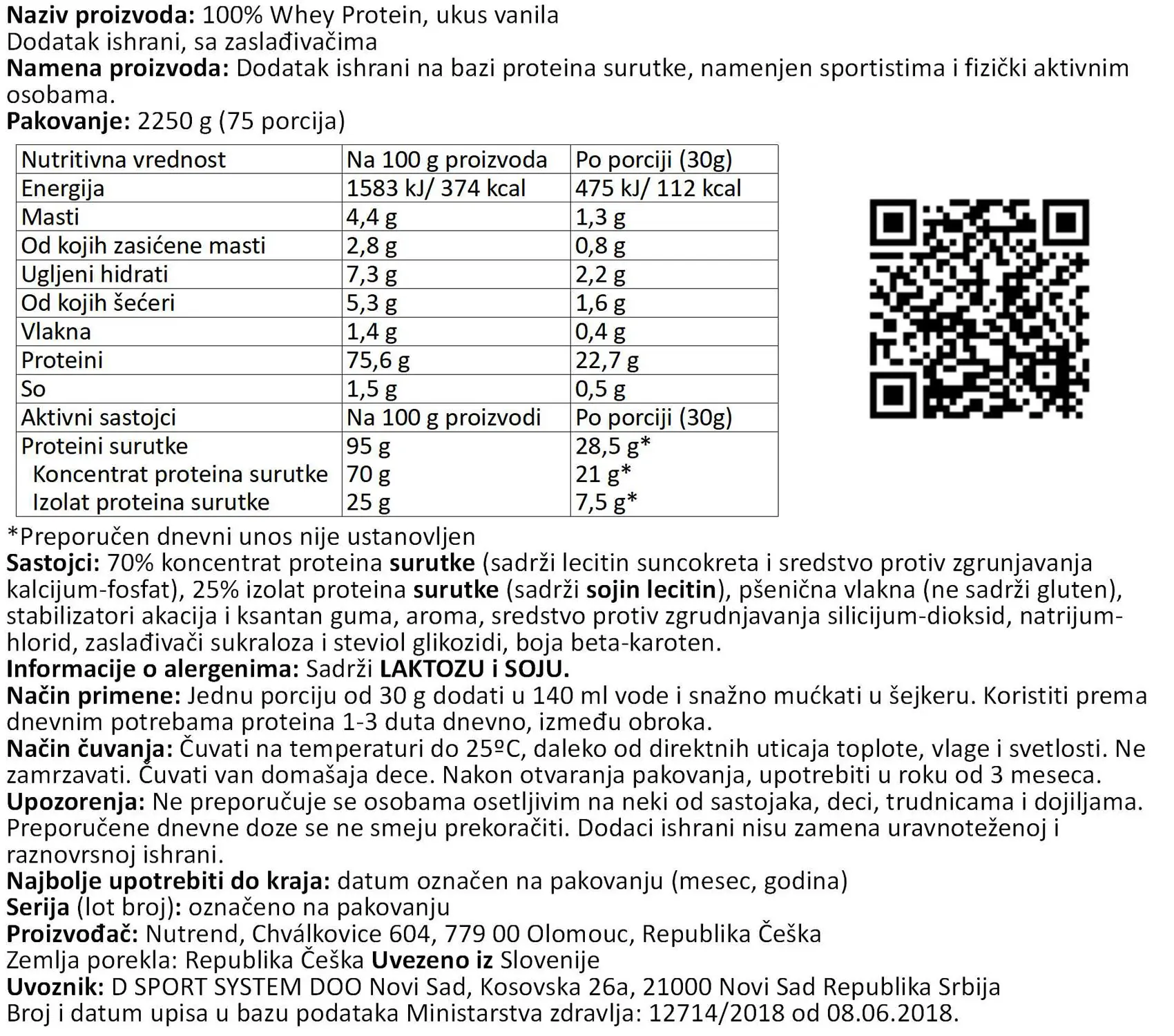 Naziv proizvoda: 100% Whey Protein, ukus vanila
Dodatak ishrani, sa zaslađivačima
Namena proizvoda: Dodatak ishrani na bazi proteina surutke, namenjen sportistima i fizički aktivnim osobama.
Pakovanje: 2250 g (75 porcija)

| Nutritivna vrednost | Na 100 g proizvoda | Po porciji (30g) |
|---|---|---|
| Energija | 1583 kJ/ 374 kcal | 475 kJ/ 112 kcal |
| Masti | 4,4 g | 1,3 g |
| Od kojih zasićene masti | 2,8 g | 0,8 g |
| Ugljeni hidrati | 7,3 g | 2,2 g |
| Od kojih šećeri | 5,3 g | 1,6 g |
| Vlakna | 1,4 g | 0,4 g |
| Proteini | 75,6 g | 22,7 g |
| So | 1,5 g | 0,5 g |
| Aktivni sastojci | Na 100 g proizvodi | Po porciji (30g) |
| Proteini surutke | 95 g | 28,5 g* |
| Koncentrat proteina surutke | 70 g | 21 g* |
| Izolat proteina surutke | 25 g | 7,5 g* |

*Preporučen dnevni unos nije ustanovljen
Sastojci: 70% koncentrat proteina surutke (sadrži lecitin suncokreta i sredstvo protiv zgrunjavanja kalcijum-fosfat), 25% izolat proteina surutke (sadrži sojin lecitin), pšenična vlakna (ne sadrži gluten), stabilizatori akacija i ksantan guma, aroma, sredstvo protiv zgrudnjavanja silicijum-dioksid, natrijum-hlorid, zaslađivači sukraloza i steviol glikozidi, boja beta-karoten.
Informacije o alergenima: Sadrži LAKTOZU i SOJU.
Način primene: Jednu porciju od 30 g dodati u 140 ml vode i snažno mućkati u šejkeru. Koristiti prema dnevnim potrebama proteina 1-3 duta dnevno, između obroka.
Način čuvanja: Čuvati na temperaturi do 25ºC, daleko od direktnih uticaja toplote, vlage i svetlosti. Ne zamrzavati. Čuvati van domašaja dece. Nakon otvaranja pakovanja, upotrebiti u roku od 3 meseca.
Upozorenja: Ne preporučuje se osobama osetljivim na neki od sastojaka, deci, trudnicama i dojiljama. Preporučene dnevne doze se ne smeju prekoračiti. Dodaci ishrani nisu zamena uravnoteženoj i raznovrsnoj ishrani.
Najbolje upotrebiti do kraja: datum označen na pakovanju (mesec, godina)
Serija (lot broj): označeno na pakovanju
Proizvođač: Nutrend, Chválkovice 604, 779 00 Olomouc, Republika Češka
Zemlja porekla: Republika Češka Uvezeno iz Slovenije
Uvoznik: D SPORT SYSTEM DOO Novi Sad, Kosovska 26a, 21000 Novi Sad Republika Srbija
Broj i datum upisa u bazu podataka Ministarstva zdravlja: 12714/2018 od 08.06.2018.